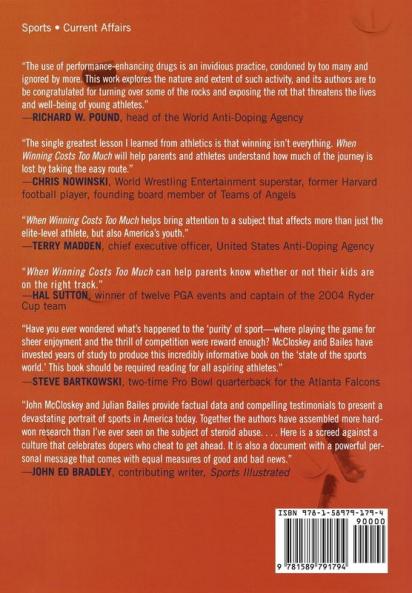 Sports • Current Affairs

"The use of performance-enhancing drugs is an invidious practice, condoned by too many and ignored by more. This work explores the nature and extent of such activity, and its authors are to be congratulated for turning over some of the rocks and exposing the rot that threatens the lives and well-being of young athletes."
—RICHARD W. POUND, head of the World Anti-Doping Agency

"The single greatest lesson I learned from athletics is that winning isn't everything. When Winning Costs Too Much will help parents and athletes understand how much of the journey is lost by taking the easy route."
—CHRIS NOWINSKI, World Wrestling Entertainment superstar, former Harvard football player, founding board member of Teams of Angels

"When Winning Costs Too Much helps bring attention to a subject that affects more than just the elite-level athlete, but also America's youth."
—TERRY MADDEN, chief executive officer, United States Anti-Doping Agency

"When Winning Costs Too Much can help parents know whether or not their kids are on the right track."
—HAL SUTTON, winner of twelve PGA events and captain of the 2004 Ryder Cup team

"Have you ever wondered what's happened to the 'purity' of sport—where playing the game for sheer enjoyment and the thrill of competition were reward enough? McCloskey and Bailes have invested years of study to produce this incredibly informative book on the 'state of the sports world.' This book should be required reading for all aspiring athletes."
—STEVE BARTKOWSKI, two-time Pro Bowl quarterback for the Atlanta Falcons

"John McCloskey and Julian Bailes provide factual data and compelling testimonials to present a devastating portrait of sports in America today. Together the authors have assembled more hard-won research than I've ever seen on the subject of steroid abuse. . . . Here is a screed against a culture that celebrates dopers who cheat to get ahead. It is also a document with a powerful personal message that comes with equal measures of good and bad news."
—JOHN ED BRADLEY, contributing writer, Sports Illustrated

ISBN 978-1-58979-179-4
90000
9 781589 791794